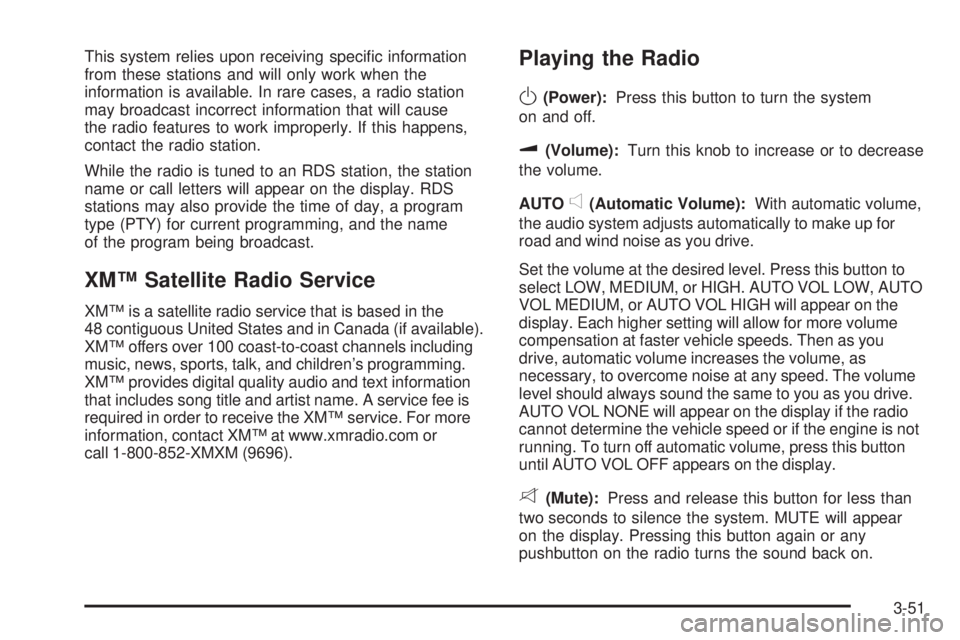 This system relies upon receiving specific information from these stations and will only work when the information is available. In rare cases, a radio station may broadcast incorrect information that will cause the radio features to work improperly. If this happens, contact the radio station.

While the radio is tuned to an RDS station, the station name or call letters will appear on the display. RDS stations may also provide the time of day, a program type (PTY) for current programming, and the name of the program being broadcast.

XM™ Satellite Radio Service

XM™ is a satellite radio service that is based in the 48 contiguous United States and in Canada (if available). XM™ offers over 100 coast-to-coast channels including music, news, sports, talk, and children's programming. XM™ provides digital quality audio and text information that includes song title and artist name. A service fee is required in order to receive the XM™ service. For more information, contact XM™ at www.xmradio.com or call 1-800-852-XMXM (9696).

Playing the Radio

(Power): Press this button to turn the system on and off.

(Volume): Turn this knob to increase or to decrease the volume.

AUTO (Automatic Volume): With automatic volume, the audio system adjusts automatically to make up for road and wind noise as you drive.

Set the volume at the desired level. Press this button to select LOW, MEDIUM, or HIGH. AUTO VOL LOW, AUTO VOL MEDIUM, or AUTO VOL HIGH will appear on the display. Each higher setting will allow for more volume compensation at faster vehicle speeds. Then as you drive, automatic volume increases the volume, as necessary, to overcome noise at any speed. The volume level should always sound the same to you as you drive. AUTO VOL NONE will appear on the display if the radio cannot determine the vehicle speed or if the engine is not running. To turn off automatic volume, press this button until AUTO VOL OFF appears on the display.

(Mute): Press and release this button for less than two seconds to silence the system. MUTE will appear on the display. Pressing this button again or any pushbutton on the radio turns the sound back on.

3-51

carmanualsonline.info